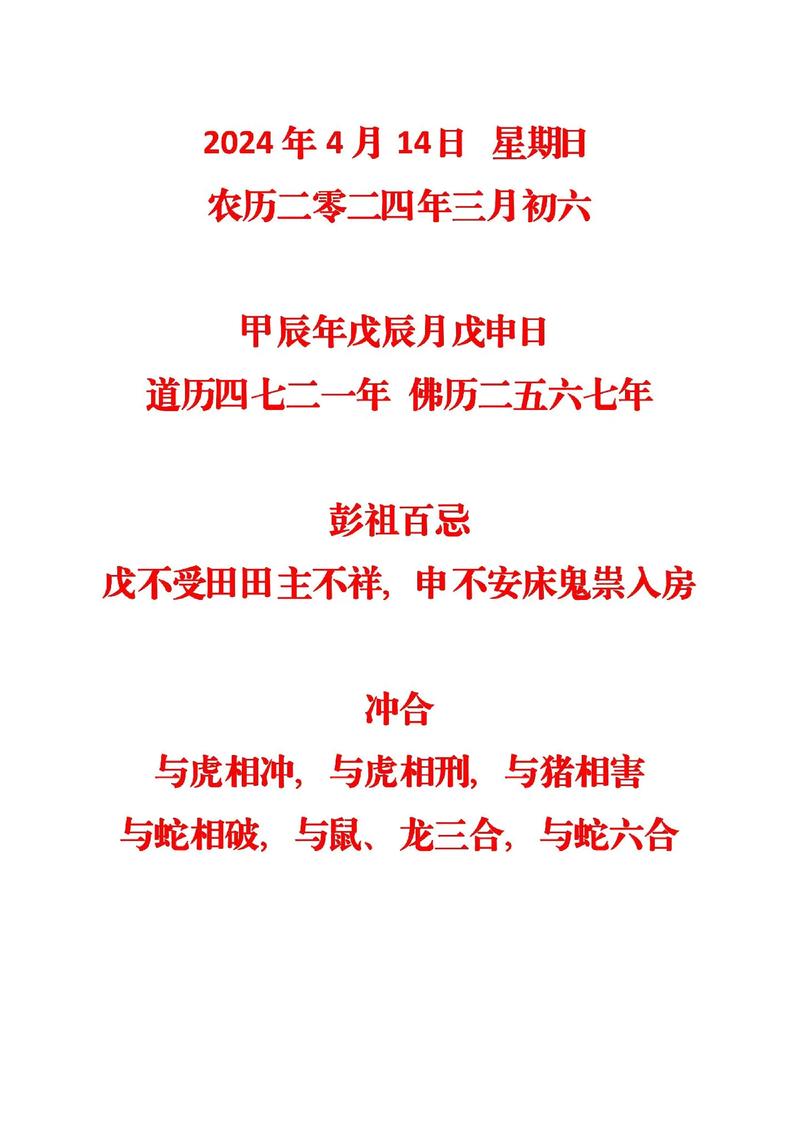 2024年4月14日 星期日
农历二零二四年三月初六

甲辰年戊辰月戊申日
道历四七二一年 佛历二五六七年

彭祖百忌
戊不受田田主不祥，申不安床鬼祟入房

冲合
与虎相冲，与虎相刑，与猪相害
与蛇相破，与鼠、龙三合，与蛇六合